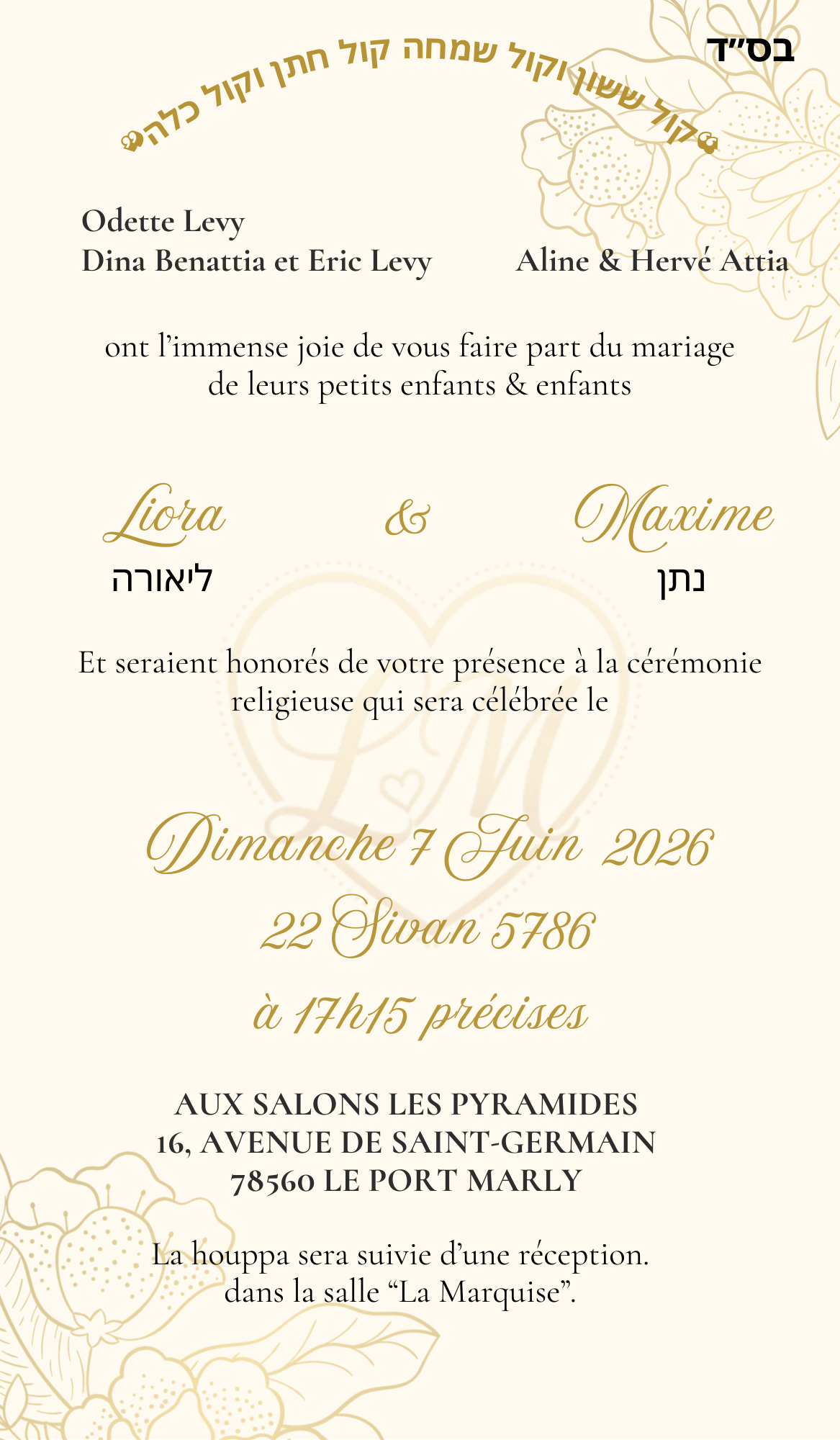 בס"ד

קול ששון וקול שמחה קול חתן וקול כלה

Odette Levy
Dina Benattia et Eric Levy

Aline & Hervé Attia

ont l'immense joie de vous faire part du mariage de leurs petits enfants & enfants

Liora
ליאורה

&

Maxime
נתן

Et seraient honorés de votre présence à la cérémonie religieuse qui sera célébrée le

Dimanche 7 Juin 2026
22 Sivan 5786
à 17h15 précises

AUX SALONS LES PYRAMIDES
16, AVENUE DE SAINT-GERMAIN
78560 LE PORT MARLY

La houppa sera suivie d'une réception. dans la salle "La Marquise".

LM